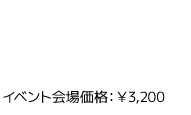 イベント会場価格：￥3,200